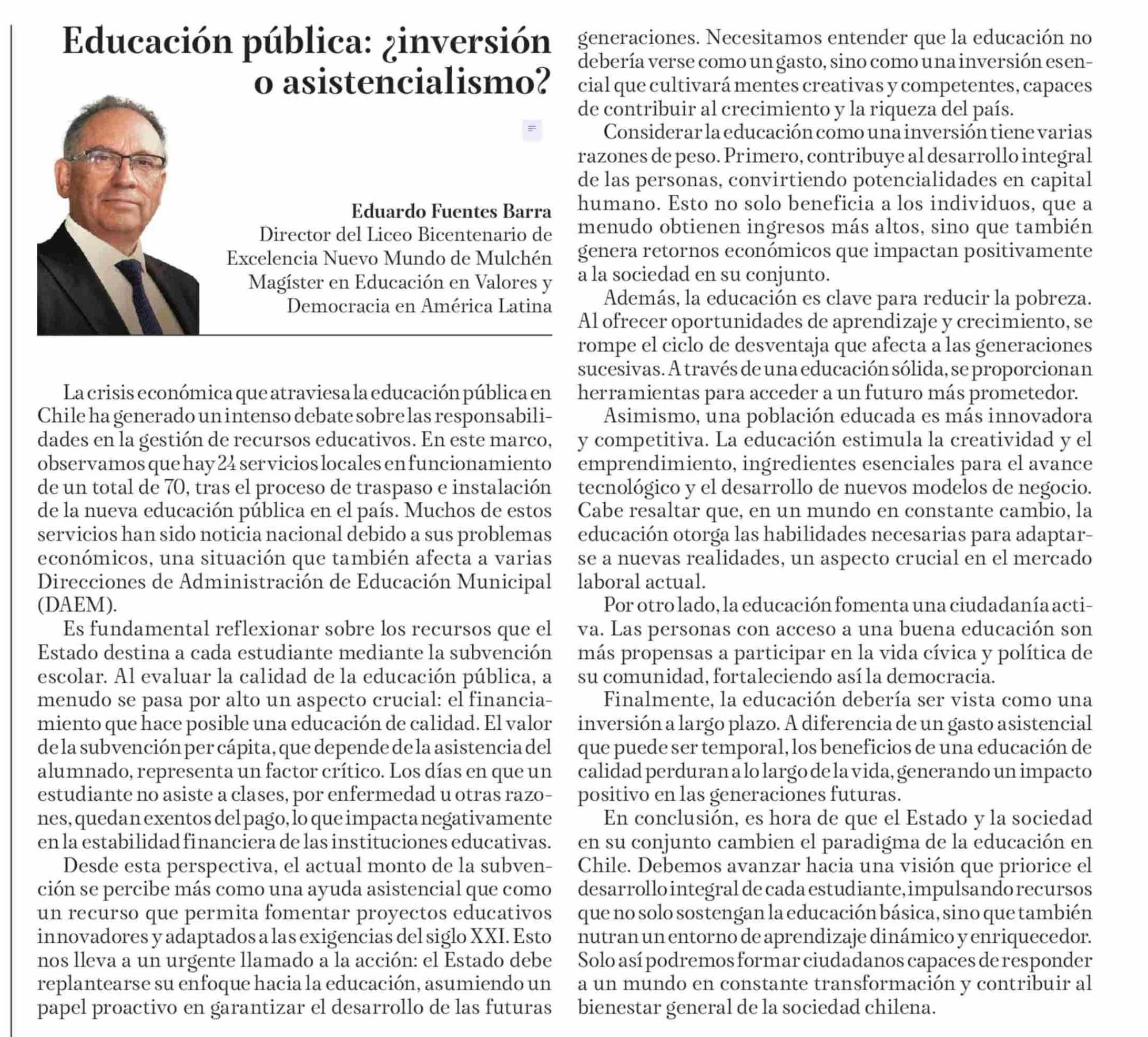 Educación pública: ¿inversión o asistencialismo?

Eduardo Fuentes Barra
Director del Liceo Bicentenario de Excelencia Nuevo Mundo de Mulchén
Magíster en Educación en Valores y Democracia en América Latina

La crisis económica que atraviesa la educación pública en Chile ha generado un intenso debate sobre las responsabilidades en la gestión de recursos educativos. En este marco, observamos que hay 24 servicios locales en funcionamiento de un total de 70, tras el proceso de traspaso e instalación de la nueva educación pública en el país. Muchos de estos servicios han sido noticia nacional debido a sus problemas económicos, una situación que también afecta a varias Direcciones de Administración de Educación Municipal (DAEM).

Es fundamental reflexionar sobre los recursos que el Estado destina a cada estudiante mediante la subvención escolar. Al evaluar la calidad de la educación pública, a menudo se pasa por alto un aspecto crucial: el financiamiento que hace posible una educación de calidad. El valor de la subvención per cápita, que depende de la asistencia del alumnado, representa un factor crítico. Los días en que un estudiante no asiste a clases, por enfermedad u otras razones, quedan exentos del pago, lo que impacta negativamente en la estabilidad financiera de las instituciones educativas.

Desde esta perspectiva, el actual monto de la subvención se percibe más como una ayuda asistencial que como un recurso que permita fomentar proyectos educativos innovadores y adaptados a las exigencias del siglo XXI. Esto nos lleva a un urgente llamado a la acción: el Estado debe replantearse su enfoque hacia la educación, asumiendo un papel proactivo en garantizar el desarrollo de las futuras generaciones. Necesitamos entender que la educación no debería verse como un gasto, sino como una inversión esencial que cultivará mentes creativas y competentes, capaces de contribuir al crecimiento y la riqueza del país.

Considerar la educación como una inversión tiene varias razones de peso. Primero, contribuye al desarrollo integral de las personas, convirtiendo potencialidades en capital humano. Esto no solo beneficia a los individuos, que a menudo obtienen ingresos más altos, sino que también genera retornos económicos que impactan positivamente a la sociedad en su conjunto.

Además, la educación es clave para reducir la pobreza. Al ofrecer oportunidades de aprendizaje y crecimiento, se rompe el ciclo de desventaja que afecta a las generaciones sucesivas. A través de una educación sólida, se proporcionan herramientas para acceder a un futuro más prometedor.

Asimismo, una población educada es más innovadora y competitiva. La educación estimula la creatividad y el emprendimiento, ingredientes esenciales para el avance tecnológico y el desarrollo de nuevos modelos de negocio. Cabe resaltar que, en un mundo en constante cambio, la educación otorga las habilidades necesarias para adaptarse a nuevas realidades, un aspecto crucial en el mercado laboral actual.

Por otro lado, la educación fomenta una ciudadanía activa. Las personas con acceso a una buena educación son más propensas a participar en la vida cívica y política de su comunidad, fortaleciendo así la democracia.

Finalmente, la educación debería ser vista como una inversión a largo plazo. A diferencia de un gasto asistencial que puede ser temporal, los beneficios de una educación de calidad perduran a lo largo de la vida, generando un impacto positivo en las generaciones futuras.

En conclusión, es hora de que el Estado y la sociedad en su conjunto cambien el paradigma de la educación en Chile. Debemos avanzar hacia una visión que priorice el desarrollo integral de cada estudiante, impulsando recursos que no solo sostengan la educación básica, sino que también nutran un entorno de aprendizaje dinámico y enriquecedor. Solo así podremos formar ciudadanos capaces de responder a un mundo en constante transformación y contribuir al bienestar general de la sociedad chilena.